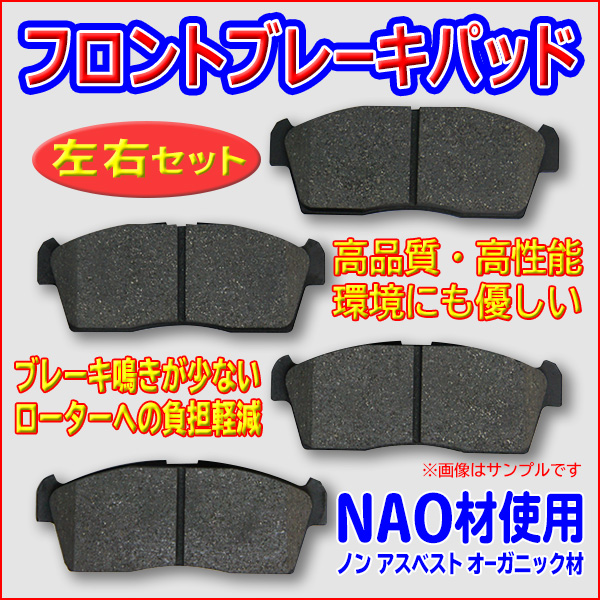 フロントブレーキパッド

左右セット

高品質・高性能
環境にも優しい

ブレーキ鳴きが少ない
ローターへの負担軽減

※画像はサンプルです

NAO材使用
ノン アスベスト オーガニック材